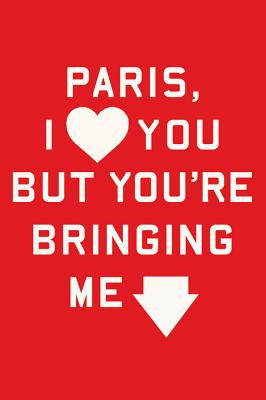 PARIS,
I ♥ YOU
BUT YOU'RE
BRINGING
ME ↓